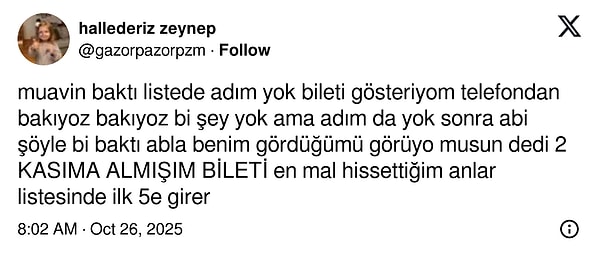 hallederiz zeynep
@gazorpazorpzm · Follow

muavin baktı listede adım yok bileti gösteriyom telefondan bakıyoz bakıyoz bi şey yok ama adım da yok sonra abi şöyle bi baktı abla benim gördüğümü görüyo musun dedi 2 KASIMA ALMIŞIM BİLETİ en mal hissettiğim anlar listesinde ilk 5e girer

8:02 AM · Oct 26, 2025